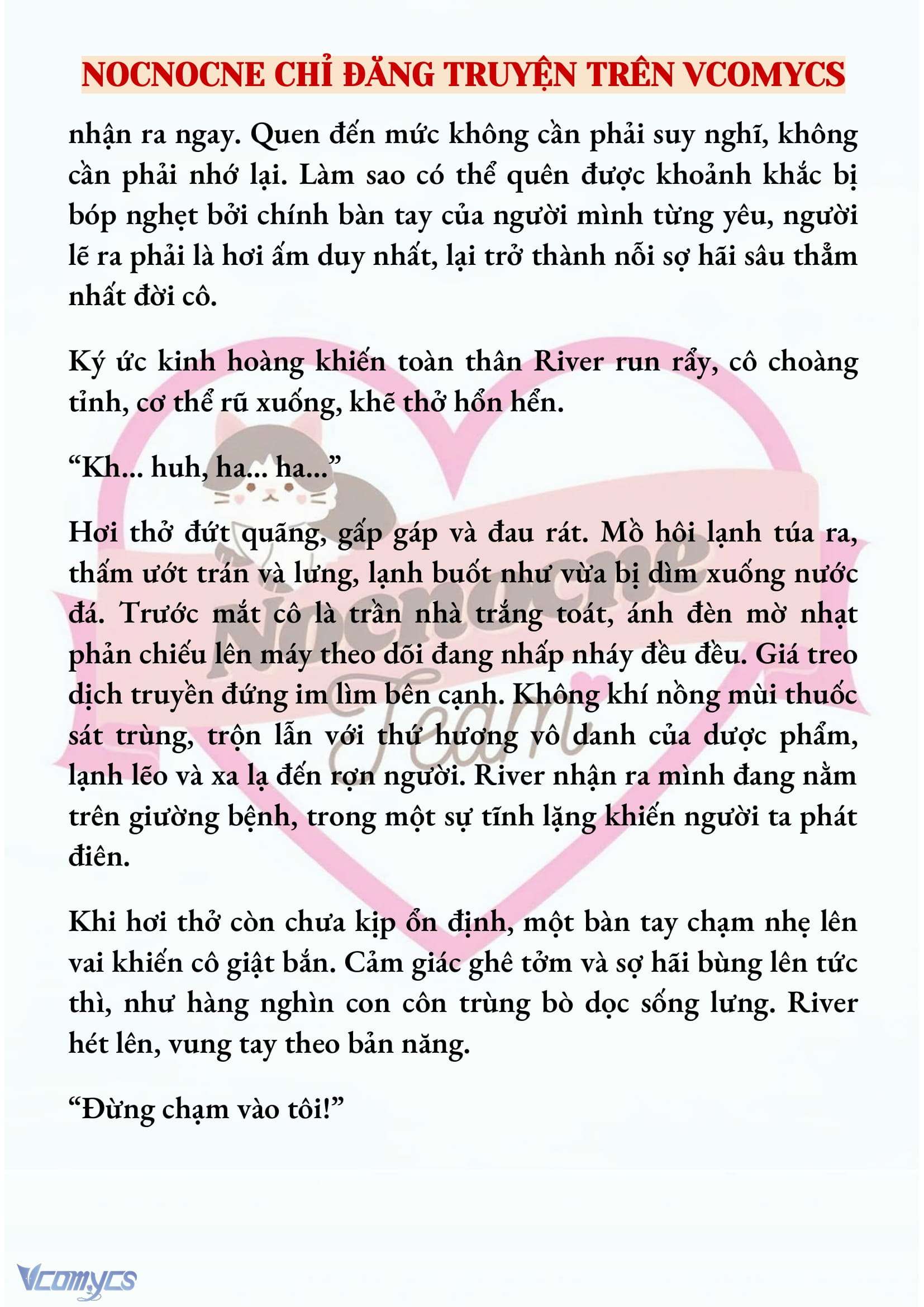 NOCNOCNE CHỈ ĐĂNG TRUYỆN TRÊN VCOMYCS

nhận ra ngay. Quen đến mức không cần phải suy nghĩ, không cần phải nhớ lại. Làm sao có thể quên được khoảnh khắc bị bóp nghẹt bởi chính bàn tay của người mình từng yêu, người lẽ ra phải là hơi ấm duy nhất, lại trở thành nỗi sợ hãi sâu thẳm nhất đời cô.

Ký ức kinh hoàng khiến toàn thân River run rẩy, cô choàng tỉnh, cơ thể rũ xuống, khẽ thở hổn hển.

“Kh... huh, ha... ha...”

Hơi thở đứt quãng, gấp gáp và đau rát. Mồ hôi lạnh túa ra, thấm ướt trán và lưng, lạnh buốt như vừa bị dìm xuống nước đá. Trước mắt cô là trần nhà trắng toát, ánh đèn mờ nhạt phản chiếu lên máy theo dõi đang nhấp nháy đều đều. Giá treo dịch truyền đứng im lìm bên cạnh. Không khí nồng mùi thuốc sát trùng, trộn lẫn với thứ hương vô danh của dược phẩm, lạnh lẽo và xa lạ đến rợn người. River nhận ra mình đang nằm trên giường bệnh, trong một sự tĩnh lặng khiến người ta phát điên.

Khi hơi thở còn chưa kịp ổn định, một bàn tay chạm nhẹ lên vai khiến cô giật bắn. Cảm giác ghê tởm và sợ hãi bùng lên tức thì, như hàng nghìn con côn trùng bò dọc sống lưng. River hét lên, vung tay theo bản năng.

“Đừng chạm vào tôi!”

Nocnocne Team

Vcomycs